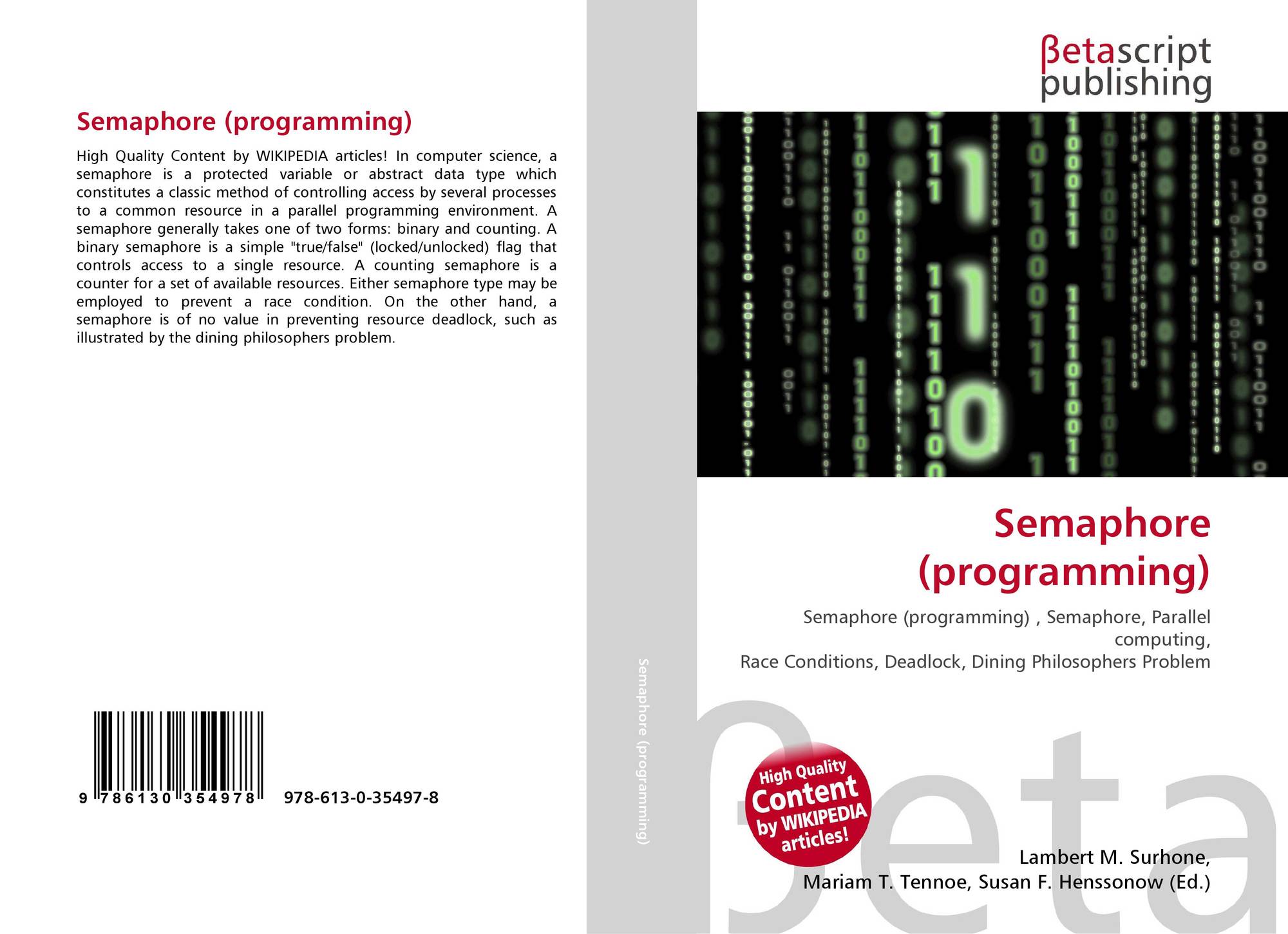 Semaphore (programming)

High Quality Content by WIKIPEDIA articles! In computer science, a semaphore is a protected variable or abstract data type which constitutes a classic method of controlling access by several processes to a common resource in a parallel programming environment. A semaphore generally takes one of two forms: binary and counting. A binary semaphore is a simple "true/false" (locked/unlocked) flag that controls access to a single resource. A counting semaphore is a counter for a set of available resources. Either semaphore type may be employed to prevent a race condition. On the other hand, a semaphore is of no value in preventing resource deadlock, such as illustrated by the dining philosophers problem.

9 786130 354978 978-613-0-35497-8

Semaphore (programming)

βetascript
publishing

Semaphore
(programming)

Semaphore (programming) , Semaphore, Parallel computing,
Race Conditions, Deadlock, Dining Philosophers Problem

High Quality
Content
by WIKIPEDIA
articles!

Lambert M. Surhone,
Mariam T. Tennoe, Susan F. Henssonow (Ed.)

βeta